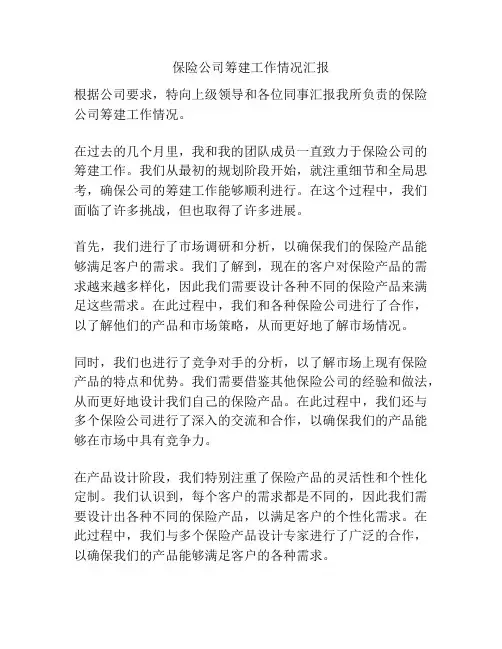 保险公司筹建工作情况汇报

根据公司要求，特向上级领导和各位同事汇报我所负责的保险公司筹建工作情况。

在过去的几个月里，我和我的团队成员一直致力于保险公司的筹建工作。我们从最初的规划阶段开始，就注重细节和全局思考，确保公司的筹建工作能够顺利进行。在这个过程中，我们面临了许多挑战，但也取得了许多进展。

首先，我们进行了市场调研和分析，以确保我们的保险产品能够满足客户的需求。我们了解到，现在的客户对保险产品的需求越来越多样化，因此我们需要设计各种不同的保险产品来满足这些需求。在此过程中，我们和各种保险公司进行了合作，以了解他们的产品和市场策略，从而更好地了解市场情况。

同时，我们也进行了竞争对手的分析，以了解市场上现有保险产品的特点和优势。我们需要借鉴其他保险公司的经验和做法，从而更好地设计我们自己的保险产品。在此过程中，我们还与多个保险公司进行了深入的交流和合作，以确保我们的产品能够在市场中具有竞争力。

在产品设计阶段，我们特别注重了保险产品的灵活性和个性化定制。我们认识到，每个客户的需求都是不同的，因此我们需要设计出各种不同的保险产品，以满足客户的个性化需求。在此过程中，我们与多个保险产品设计专家进行了广泛的合作，以确保我们的产品能够满足客户的各种需求。